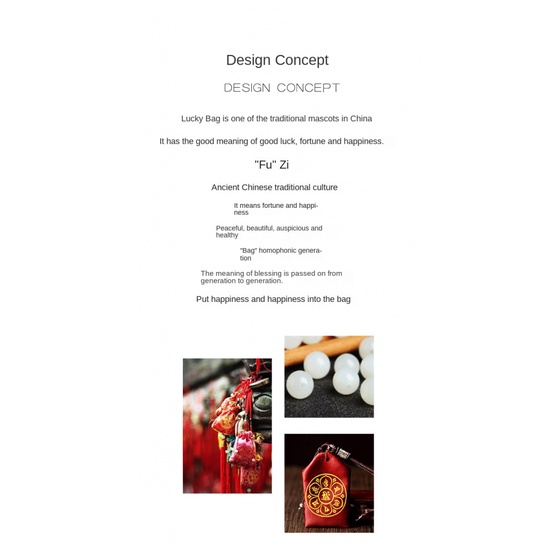 Design Concept

DESIGN CONCEPT

Lucky Bag is one of the traditional mascots in China

It has the good meaning of good luck, fortune and happiness.

"Fu" Zi

Ancient Chinese traditional culture

It means fortune and happiness

Peaceful, beautiful, auspicious and healthy

"Bag" homophonic generation

The meaning of blessing is passed on from generation to generation.

Put happiness and happiness into the bag